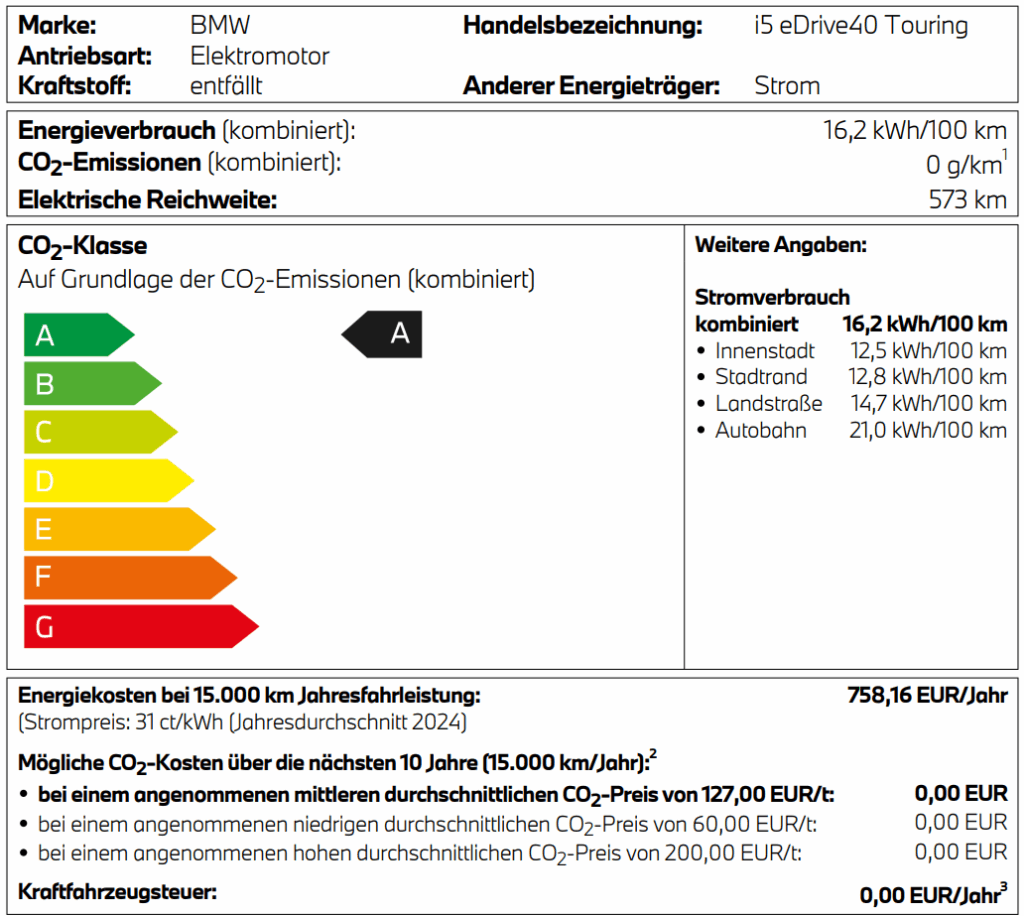 Marke: BMW
Antriebsart: Elektromotor
Kraftstoff: entfällt

Handelsbezeichnung: i5 eDrive40 Touring

Anderer Energieträger: Strom

Energieverbrauch (kombiniert): 16,2 kWh/100 km
$CO_2$-Emissionen (kombiniert): 0 g/km$^1$
Elektrische Reichweite: 573 km

$CO_2$-Klasse
Auf Grundlage der $CO_2$-Emissionen (kombiniert)

A
B
C
D
E
F
G

A

Weitere Angaben:

Stromverbrauch
kombiniert 16,2 kWh/100 km
• Innenstadt 12,5 kWh/100 km
• Stadtrand 12,8 kWh/100 km
• Landstraße 14,7 kWh/100 km
• Autobahn 21,0 kWh/100 km

Energiekosten bei 15.000 km Jahresfahrleistung: 758,16 EUR/Jahr
(Strompreis: 31 ct/kWh (Jahresdurchschnitt 2024)

Mögliche $CO_2$-Kosten über die nächsten 10 Jahre (15.000 km/Jahr):$^2$
• bei einem angenommenen mittleren durchschnittlichen $CO_2$-Preis von 127,00 EUR/t: 0,00 EUR
• bei einem angenommenen niedrigen durchschnittlichen $CO_2$-Preis von 60,00 EUR/t: 0,00 EUR
• bei einem angenommenen hohen durchschnittlichen $CO_2$-Preis von 200,00 EUR/t: 0,00 EUR

Kraftfahrzeugsteuer: 0,00 EUR/Jahr$^3$